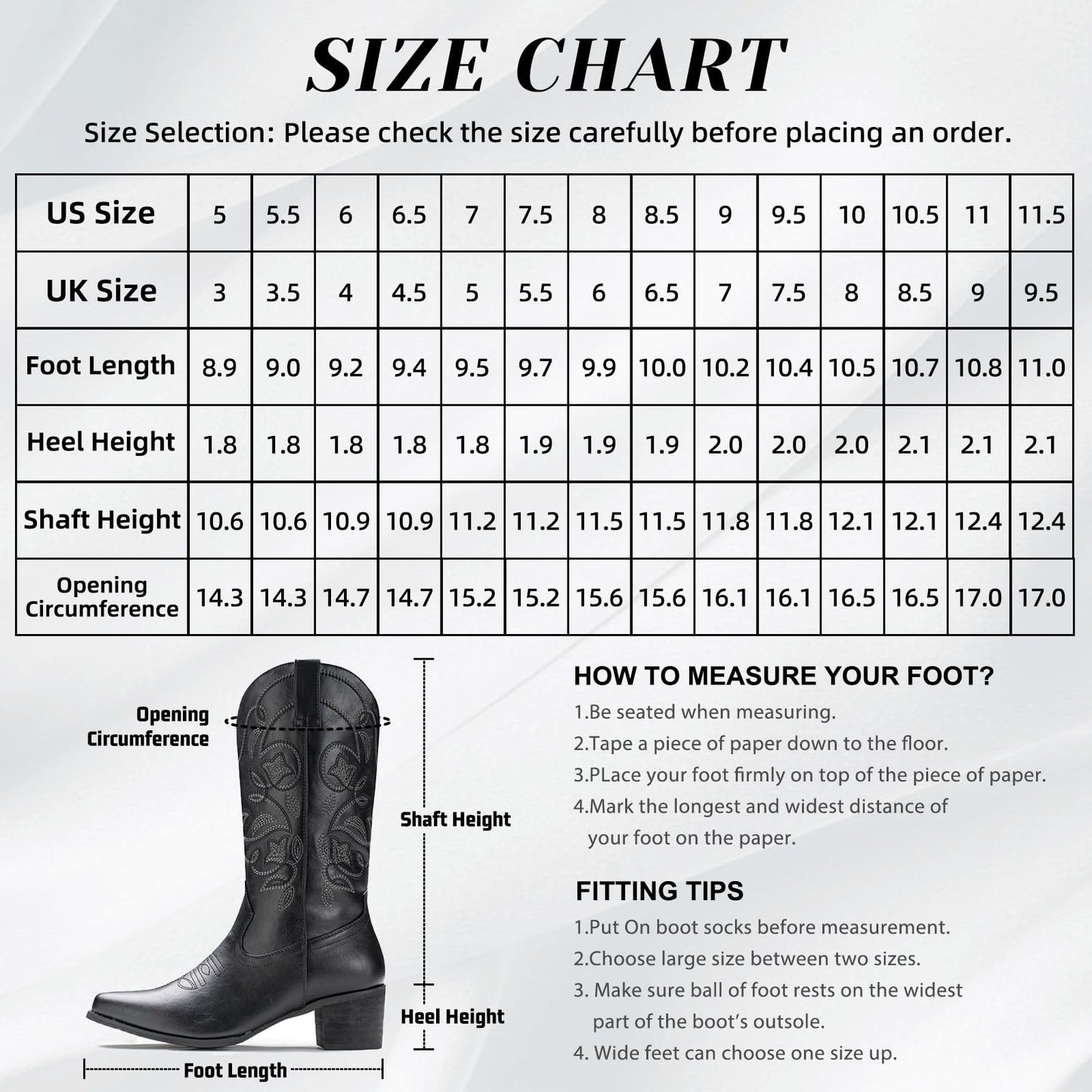 SIZE CHART

Size Selection: Please check the size carefully before placing an order.

| US Size | 5 | 5.5 | 6 | 6.5 | 7 | 7.5 | 8 | 8.5 | 9 | 9.5 | 10 | 10.5 | 11 | 11.5 |
|---|---|---|---|---|---|---|---|---|---|---|---|---|---|---|
| UK Size | 3 | 3.5 | 4 | 4.5 | 5 | 5.5 | 6 | 6.5 | 7 | 7.5 | 8 | 8.5 | 9 | 9.5 |
| Foot Length | 8.9 | 9.0 | 9.2 | 9.4 | 9.5 | 9.7 | 9.9 | 10.0 | 10.2 | 10.4 | 10.5 | 10.7 | 10.8 | 11.0 |
| Heel Height | 1.8 | 1.8 | 1.8 | 1.8 | 1.8 | 1.9 | 1.9 | 1.9 | 2.0 | 2.0 | 2.0 | 2.1 | 2.1 | 2.1 |
| Shaft Height | 10.6 | 10.6 | 10.9 | 10.9 | 11.2 | 11.2 | 11.5 | 11.5 | 11.8 | 11.8 | 12.1 | 12.1 | 12.4 | 12.4 |
| Opening Circumference | 14.3 | 14.3 | 14.7 | 14.7 | 15.2 | 15.2 | 15.6 | 15.6 | 16.1 | 16.1 | 16.5 | 16.5 | 17.0 | 17.0 |

Opening Circumference

Shaft Height

Heel Height

Foot Length

HOW TO MEASURE YOUR FOOT?
1.Be seated when measuring.
2.Tape a piece of paper down to the floor.
3.PLace your foot firmly on top of the piece of paper.
4.Mark the longest and widest distance of your foot on the paper.

FITTING TIPS
1.Put On boot socks before measurement.
2.Choose large size between two sizes.
3. Make sure ball of foot rests on the widest part of the boot's outsole.
4. Wide feet can choose one size up.